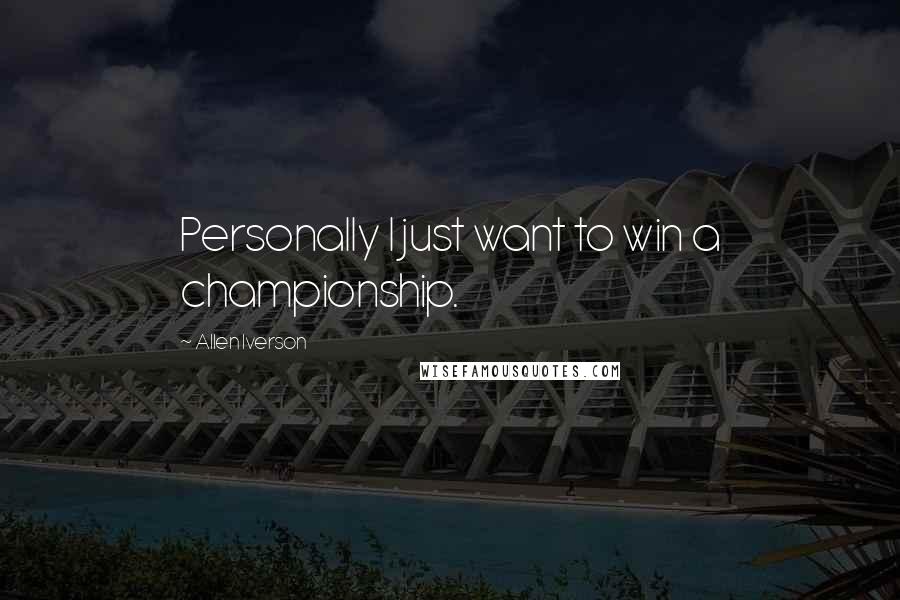 Personally I just want to win a championship.

~ Allen Iverson

WISEFAMOUSQUOTES.COM